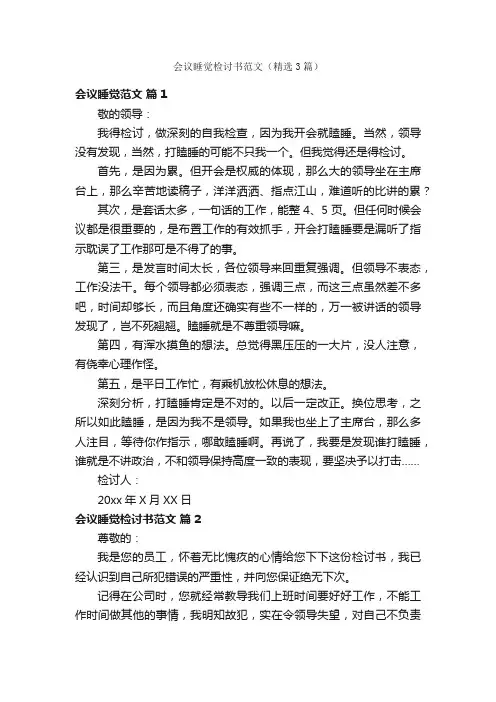 会议睡觉检讨书范文（精选3篇）

会议睡觉范文 篇1

敬的领导：

我得检讨，做深刻的自我检查，因为我开会就瞌睡。当然，领导没有发现，当然，打瞌睡的可能不只我一个。但我觉得还是得检讨。

首先，是因为累。但开会是权威的体现，那么大的领导坐在主席台上，那么辛苦地读稿子，洋洋洒洒、指点江山，难道听的比讲的累？

其次，是套话太多，一句话的工作，能整4、5页。但任何时候会议都是很重要的，是布置工作的有效抓手，开会打瞌睡要是漏听了指示耽误了工作那可是不得了的事。

第三，是发言时间太长，各位领导来回重复强调。但领导不表态，工作没法干。每个领导都必须表态，强调三点，而这三点虽然差不多吧，时间却够长，而且角度还确实有些不一样的，万一被讲话的领导发现了，岂不死翘翘。瞌睡就是不尊重领导嘛。

第四，有浑水摸鱼的想法。总觉得黑压压的一大片，没人注意，有侥幸心理作怪。

第五，是平日工作忙，有乘机放松休息的想法。

深刻分析，打瞌睡肯定是不对的。以后一定改正。换位思考，之所以如此瞌睡，是因为我不是领导。如果我也坐上了主席台，那么多人注目，等待你作指示，哪敢瞌睡啊。再说了，我要是发现谁打瞌睡，谁就是不讲政治，不和领导保持高度一致的表现，要坚决予以打击……

检讨人：

20xx年X月XX日

会议睡觉检讨书范文 篇2

尊敬的：

我是您的员工，怀着无比愧疚的心情给您下下这份检讨书，我已经认识到自己所犯错误的严重性，并向您保证绝无下次。

记得在公司时，您就经常教导我们上班时间要好好工作，不能工作时间做其他的事情，我明知故犯，实在令领导失望，对自己不负责